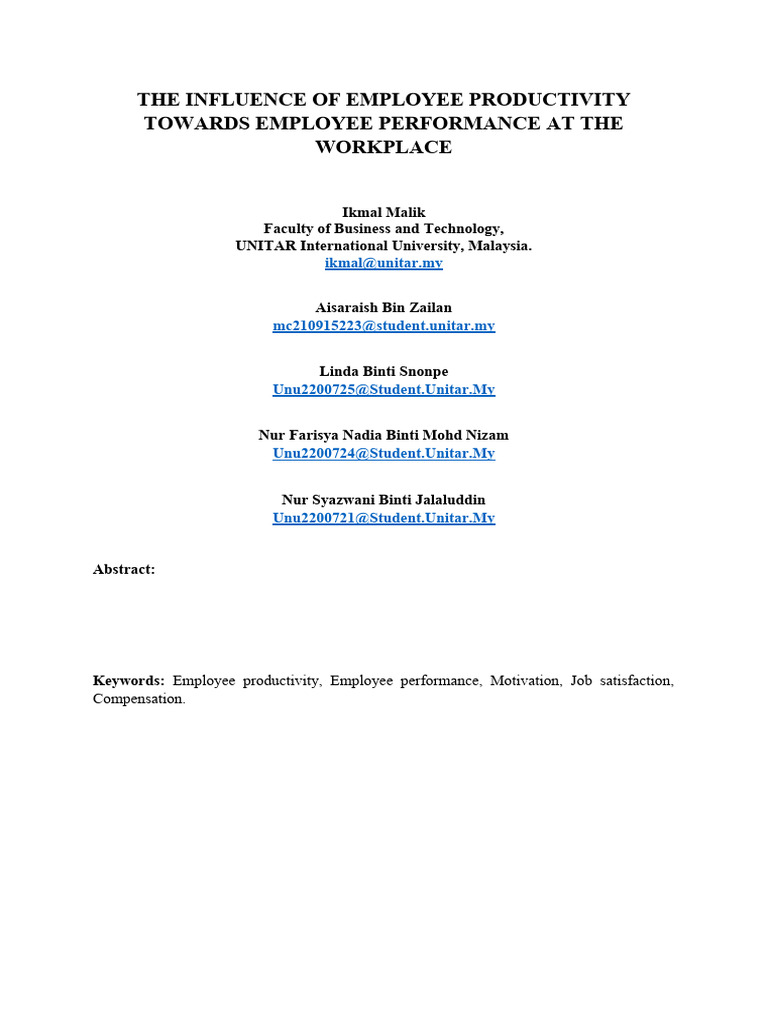 THE INFLUENCE OF EMPLOYEE PRODUCTIVITY TOWARDS EMPLOYEE PERFORMANCE AT THE WORKPLACE

Ikmal Malik
Faculty of Business and Technology,
UNITAR International University, Malaysia.
ikmal@unitar.my

Aisaraish Bin Zailan
mc210915223@student.unitar.my

Linda Binti Snonpe
Unu2200725@Student.Unitar.My

Nur Farisya Nadia Binti Mohd Nizam
Unu2200724@Student.Unitar.My

Nur Syazwani Binti Jalaluddin
Unu2200721@Student.Unitar.My

Abstract:

Keywords: Employee productivity, Employee performance, Motivation, Job satisfaction, Compensation.